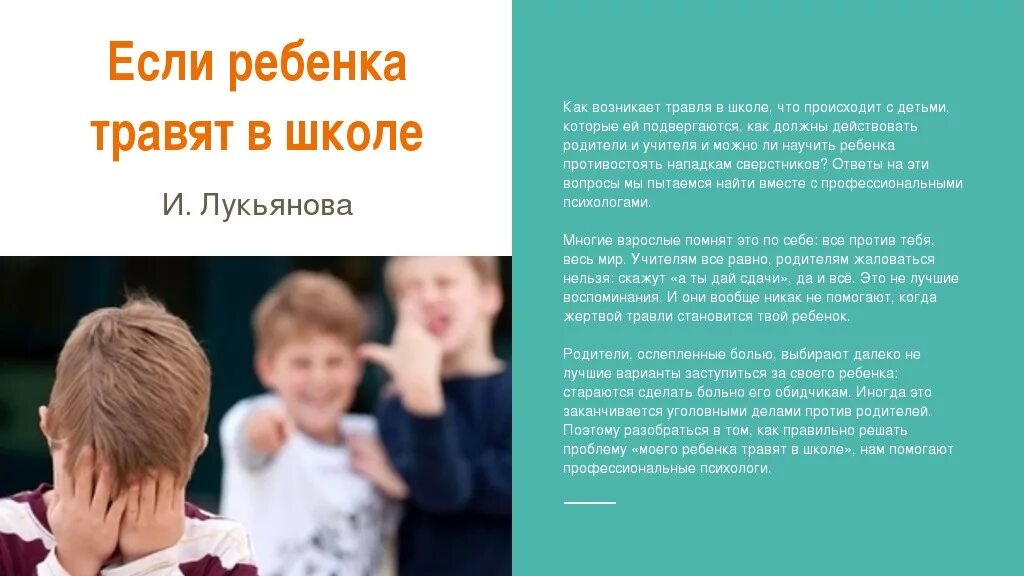 Если ребенка травят в школе

И. Лукьянова

Как возникает травля в школе, что происходит с детьми, которые ей подвергаются, как должны действовать родители и учителя и можно ли научить ребенка противостоять нападкам сверстников? Ответы на эти вопросы мы пытаемся найти вместе с профессиональными психологами.

Многие взрослые помнят это по себе: все против тебя, весь мир. Учителям все равно, родителям жаловаться нельзя: скажут «а ты дай сдачи», да и всё. Это не лучшие воспоминания. И они вообще никак не помогают, когда жертвой травли становится твой ребенок.

Родители, ослепленные болью, выбирают далеко не лучшие варианты заступиться за своего ребенка: стараются сделать больно его обидчикам. Иногда это заканчивается уголовными делами против родителей. Поэтому разобраться в том, как правильно решать проблему «моего ребенка травят в школе», нам помогают профессиональные психологи.